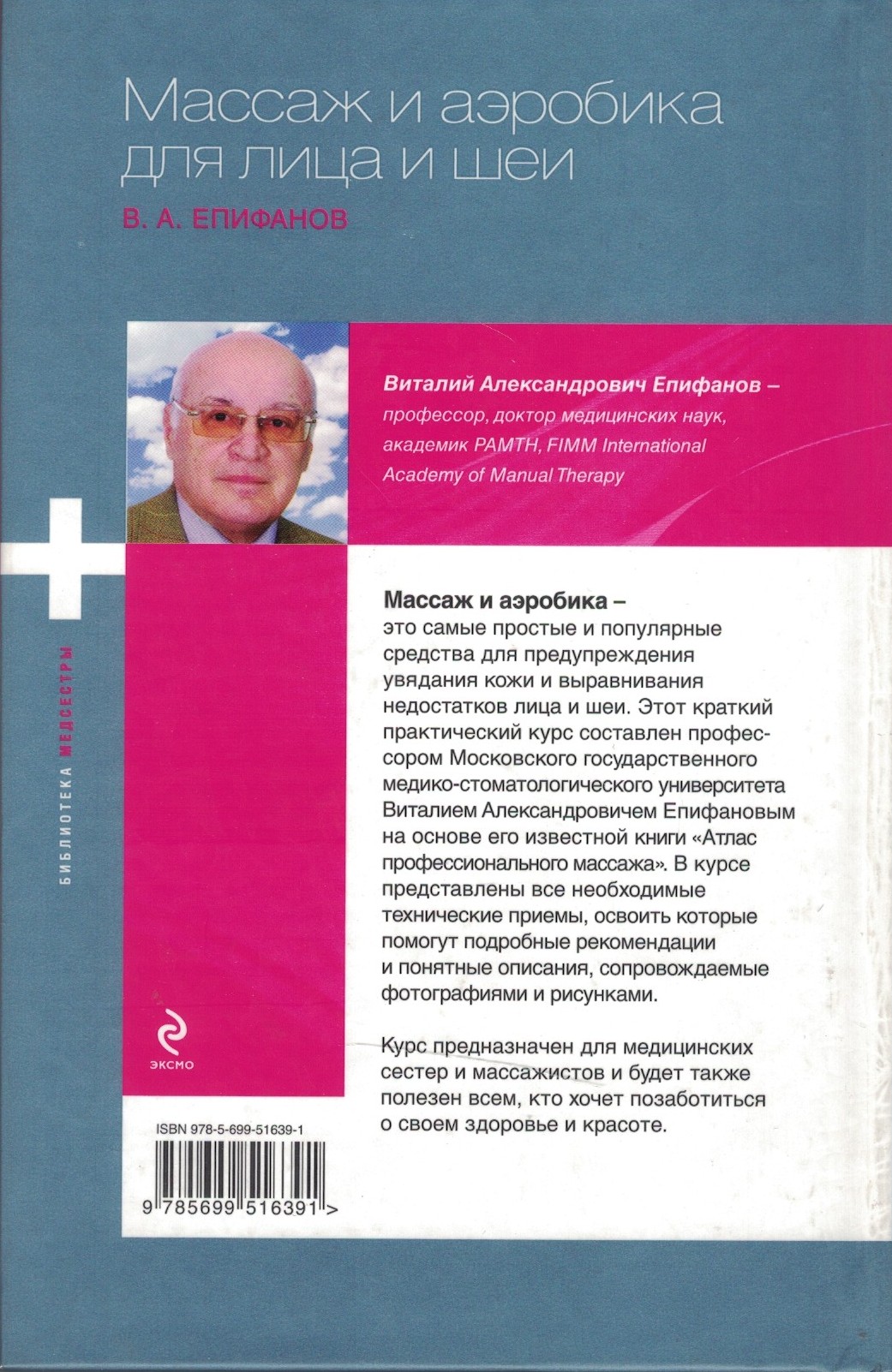 Массаж и аэробика для лица и шеи

В. А. ЕПИФАНОВ

Виталий Александрович Епифанов – профессор, доктор медицинских наук, академик РАМТН, FIMM International Academy of Manual Therapy

БИБЛИОТЕКА МЕДСЕСТРЫ

Массаж и аэробика – это самые простые и популярные средства для предупреждения увядания кожи и выравнивания недостатков лица и шеи. Этот краткий практический курс составлен профессором Московского государственного медико-стоматологического университета Виталием Александровичем Епифановым на основе его известной книги «Атлас профессионального массажа». В курсе представлены все необходимые технические приемы, освоить которые помогут подробные рекомендации и понятные описания, сопровождаемые фотографиями и рисунками.

Курс предназначен для медицинских сестер и массажистов и будет также полезен всем, кто хочет позаботиться о своем здоровье и красоте.

ЭКСМО

ISBN 978-5-699-51639-1

9 785699 516391 >